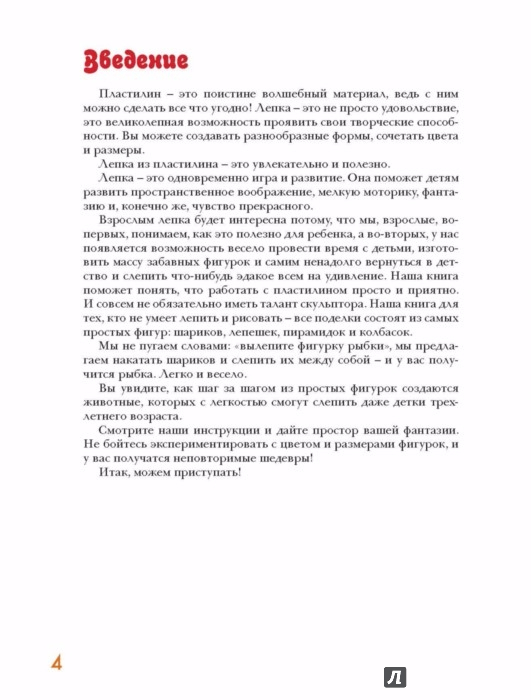 Введение

Пластилин – это поистине волшебный материал, ведь с ним можно сделать все что угодно! Лепка – это не просто удовольствие, это великолепная возможность проявить свои творческие способности. Вы можете создавать разнообразные формы, сочетать цвета и размеры.

Лепка из пластилина – это увлекательно и полезно.

Лепка – это одновременно игра и развитие. Она поможет детям развить пространственное воображение, мелкую моторику, фантазию и, конечно же, чувство прекрасного.

Взрослым лепка будет интересна потому, что мы, взрослые, во-первых, понимаем, как это полезно для ребенка, а во-вторых, у нас появляется возможность весело провести время с детьми, изготовить массу забавных фигурок и самим ненадолго вернуться в детство и слепить что-нибудь эдакое всем на удивление. Наша книга поможет понять, что работать с пластилином просто и приятно. И совсем не обязательно иметь талант скульптора. Наша книга для тех, кто не умеет лепить и рисовать – все поделки состоят из самых простых фигур: шариков, лепешек, пирамидок и колбасок.

Мы не пугаем словами: «вылепите фигурку рыбки», мы предлагаем накатать шариков и слепить их между собой – и у вас получится рыбка. Легко и весело.

Вы увидите, как шаг за шагом из простых фигурок создаются животные, которых с легкостью смогут слепить даже детки трехлетнего возраста.

Смотрите наши инструкции и дайте простор вашей фантазии. Не бойтесь экспериментировать с цветом и размерами фигурок, и у вас получатся неповторимые шедевры!

Итак, можем приступать!

4

Л